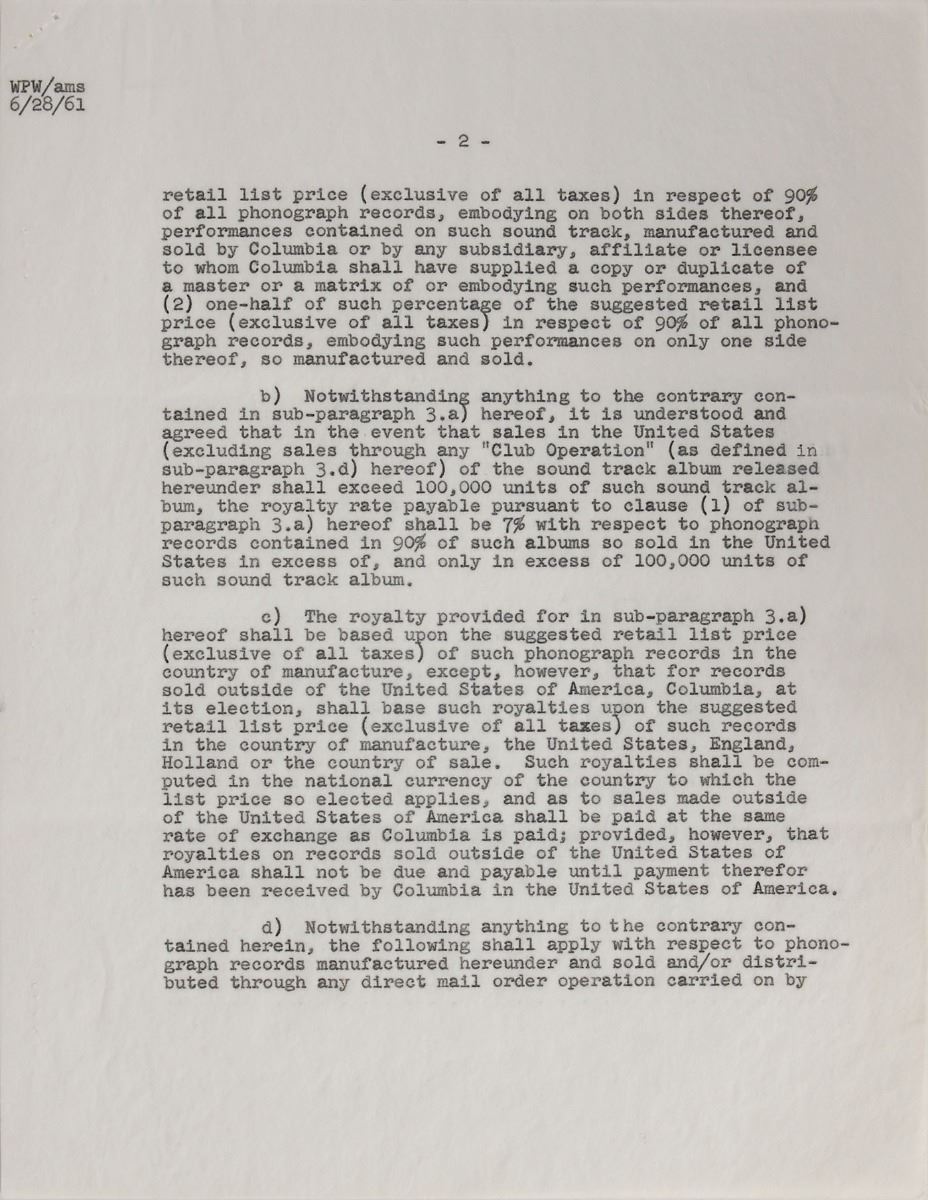 WPW/ams
6/28/61

- 2 -

retail list price (exclusive of all taxes) in respect of 90% of all phonograph records, embodying on both sides thereof, performances contained on such sound track, manufactured and sold by Columbia or by any subsidiary, affiliate or licensee to whom Columbia shall have supplied a copy or duplicate of a master or a matrix of or embodying such performances, and (2) one-half of such percentage of the suggested retail list price (exclusive of all taxes) in respect of 90% of all phonograph records, embodying such performances on only one side thereof, so manufactured and sold.

b) Notwithstanding anything to the contrary contained in sub-paragraph 3.a) hereof, it is understood and agreed that in the event that sales in the United States (excluding sales through any "Club Operation" (as defined in sub-paragraph 3.d) hereof) of the sound track album released hereunder shall exceed 100,000 units of such sound track album, the royalty rate payable pursuant to clause (1) of sub-paragraph 3.a) hereof shall be 7% with respect to phonograph records contained in 90% of such albums so sold in the United States in excess of, and only in excess of 100,000 units of such sound track album.

c) The royalty provided for in sub-paragraph 3.a) hereof shall be based upon the suggested retail list price (exclusive of all taxes) of such phonograph records in the country of manufacture, except, however, that for records sold outside of the United States of America, Columbia, at its election, shall base such royalties upon the suggested retail list price (exclusive of all taxes) of such records in the country of manufacture, the United States, England, Holland or the country of sale. Such royalties shall be computed in the national currency of the country to which the list price so elected applies, and as to sales made outside of the United States of America shall be paid at the same rate of exchange as Columbia is paid; provided, however, that royalties on records sold outside of the United States of America shall not be due and payable until payment therefor has been received by Columbia in the United States of America.

d) Notwithstanding anything to the contrary contained herein, the following shall apply with respect to phonograph records manufactured hereunder and sold and/or distributed through any direct mail order operation carried on by